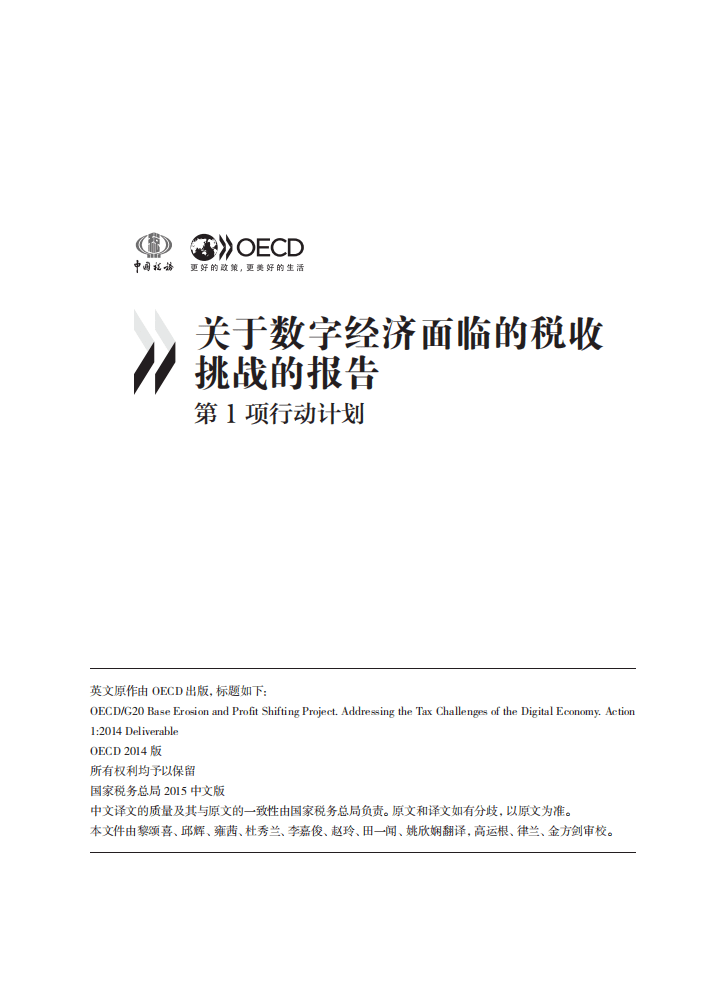 中国税务

OECD
更好的政策，更美好的生活

关于数字经济面临的税收挑战的报告
第 1 项行动计划

英文原作由 OECD 出版，标题如下：
OECD/G20 Base Erosion and Profit Shifting Project. Addressing the Tax Challenges of the Digital Economy. Action 1:2014 Deliverable
OECD 2014 版
所有权利均予以保留
国家税务总局 2015 中文版
中文译文的质量及其与原文的一致性由国家税务总局负责。原文和译文如有分歧，以原文为准。
本文件由黎颂喜、邱辉、雍茜、杜秀兰、李嘉俊、赵玲、田一闻、姚欣娴翻译，高运根、律兰、金方剑审校。